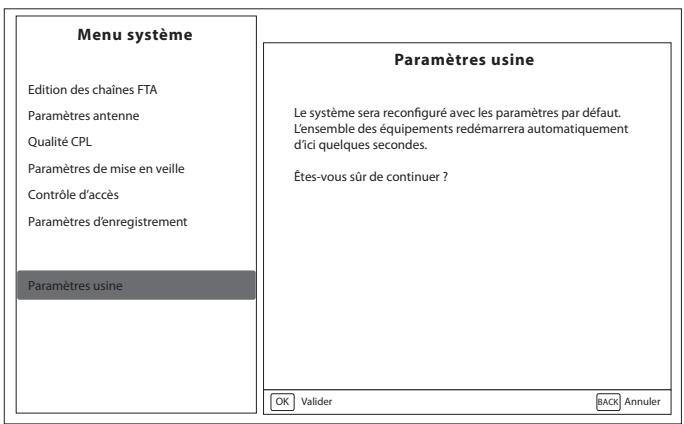 Menu système

Edition des chaînes FTA
Paramètres antenne
Qualité CPL
Paramètres de mise en veille
Contrôle d'accès
Paramètres d'enregistrement

Paramètres usine

Paramètres usine

Le système sera reconfiguré avec les paramètres par défaut. L'ensemble des équipements redémarrera automatiquement d'ici quelques secondes.

Êtes-vous sûr de continuer ?

OK Valider

BACK Annuler